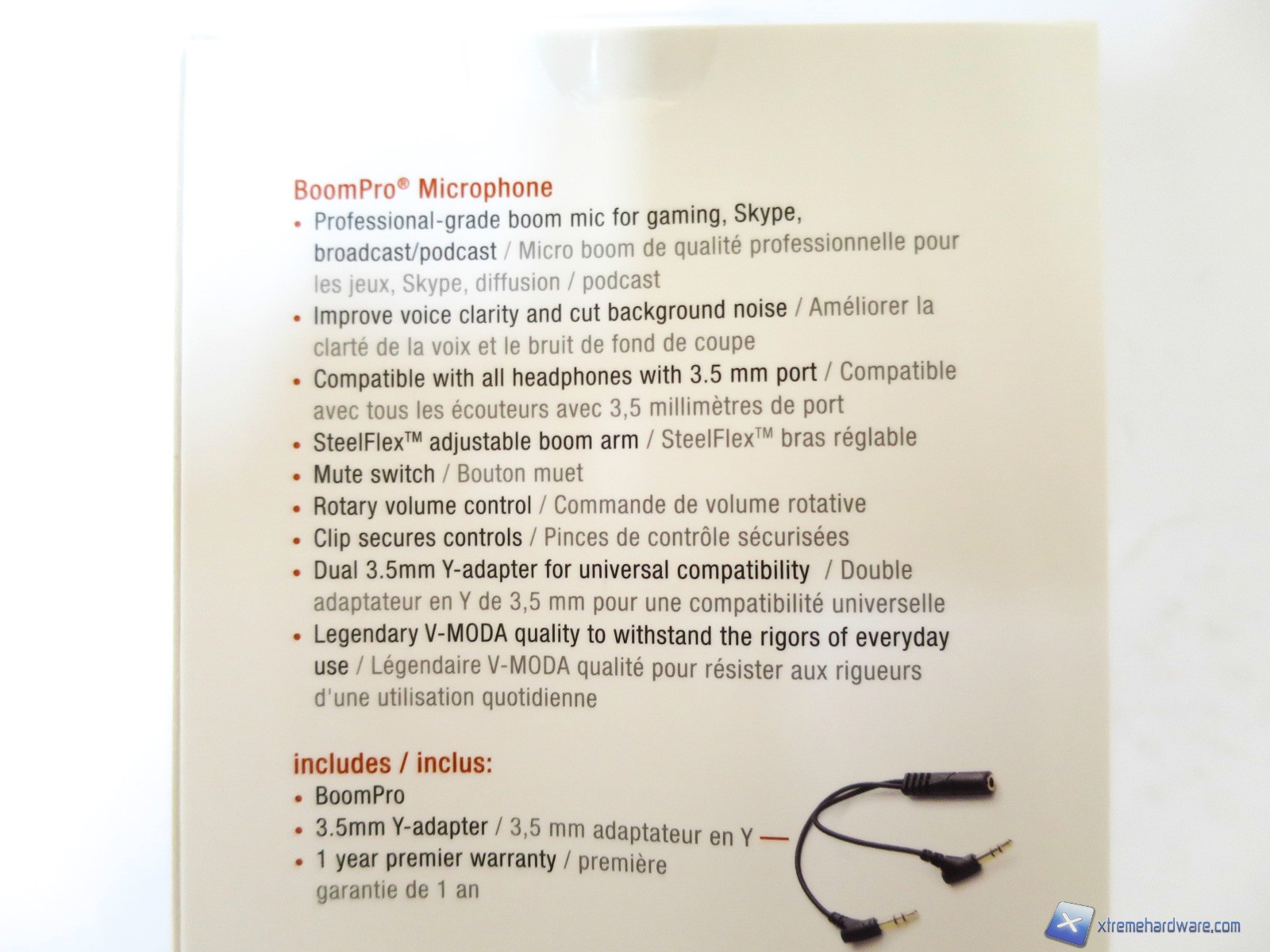 BoomPro® Microphone

• Professional-grade boom mic for gaming, Skype, broadcast/podcast / Micro boom de qualité professionnelle pour les jeux, Skype, diffusion / podcast
• Improve voice clarity and cut background noise / Améliorer la clarté de la voix et le bruit de fond de coupe
• Compatible with all headphones with 3.5 mm port / Compatible avec tous les écouteurs avec 3,5 millimètres de port
• SteelFlex™ adjustable boom arm / SteelFlex™ bras réglable
• Mute switch / Bouton muet
• Rotary volume control / Commande de volume rotative
• Clip secures controls / Pinces de contrôle sécurisées
• Dual 3.5mm Y-adapter for universal compatibility / Double adaptateur en Y de 3,5 mm pour une compatibilité universelle
• Legendary V-MODA quality to withstand the rigors of everyday use / Légendaire V-MODA qualité pour résister aux rigueurs d'une utilisation quotidienne

includes / inclus:
• BoomPro
• 3.5mm Y-adapter / 3,5 mm adaptateur en Y
• 1 year premier warranty / première garantie de 1 an

xtremehardware.com